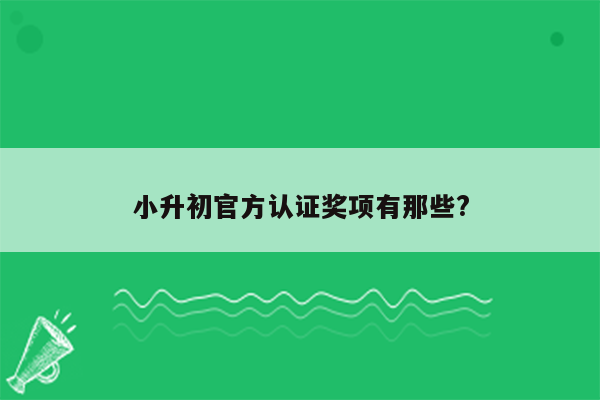 小升初官方认证奖项有那些?